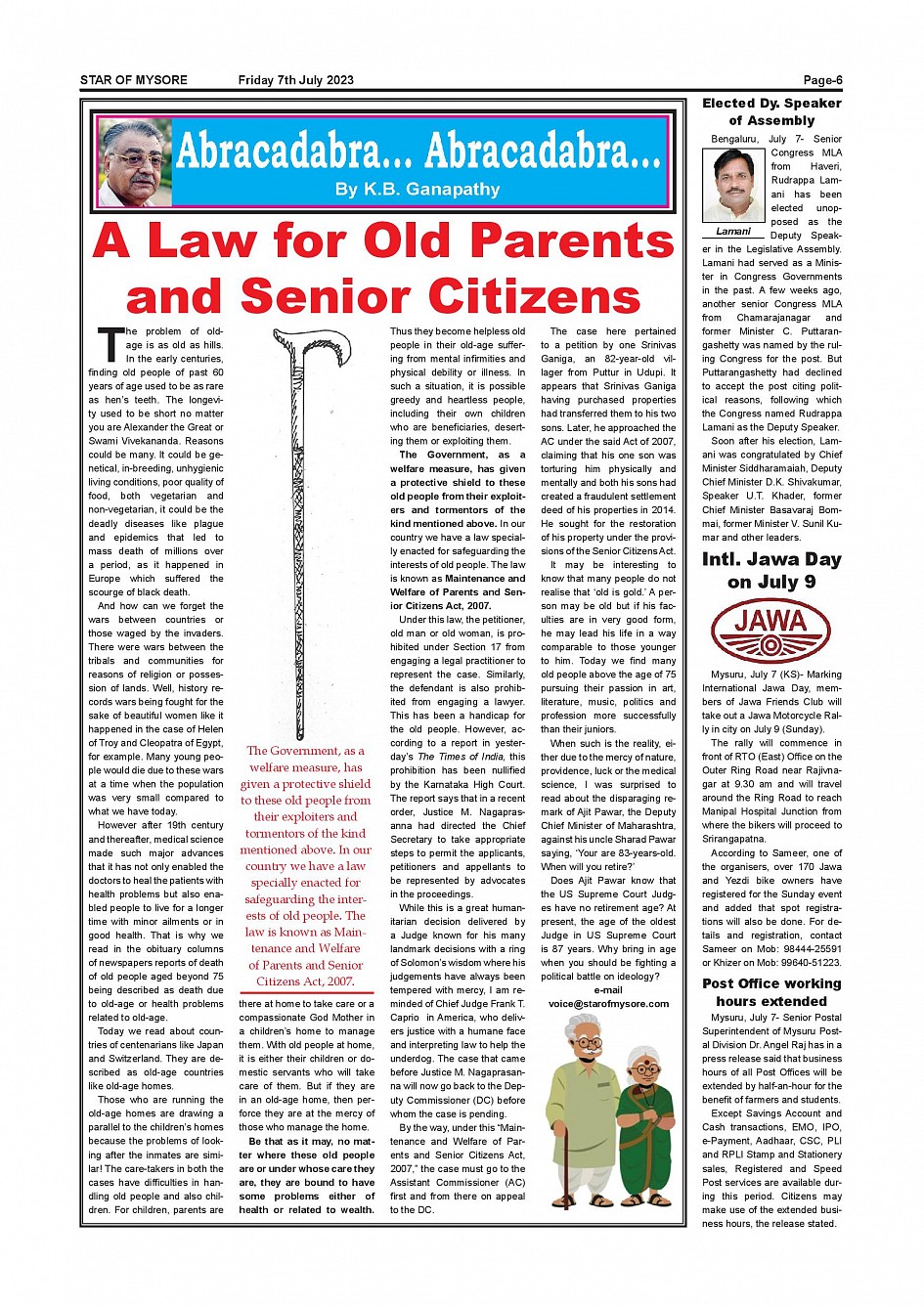 STAR OF MYSORE Friday 7th July 2023 Page-6

Abracadabra... Abracadabra...
By K.B. Ganapathy

A Law for Old Parents and Senior Citizens

The problem of old-age is as old as hills. In the early centuries, finding old people of past 60 years of age used to be as rare as hen's teeth. The longevity used to be short no matter you are Alexander the Great or Swami Vivekananda. Reasons could be many. It could be genetical, in-breeding, unhygienic living conditions, poor quality of food, both vegetarian and non-vegetarian, it could be the deadly diseases like plague and epidemics that led to mass death of millions over a period, as it happened in Europe which suffered the scourge of black death.

And how can we forget the wars between countries or those waged by the invaders. There were wars between the tribals and communities for reasons of religion or possession of lands. Well, history records wars being fought for the sake of beautiful women like it happened in the case of Helen of Troy and Cleopatra of Egypt, for example. Many young people would die due to these wars at a time when the population was very small compared to what we have today.

However after 19th century and thereafter, medical science made such major advances that it has not only enabled the doctors to heal the patients with health problems but also enabled people to live for a longer time with minor ailments or in good health. That is why we read in the obituary columns of newspapers reports of death of old people aged beyond 75 being described as death due to old-age or health problems related to old-age.

Today we read about countries of centenarians like Japan and Switzerland. They are described as old-age countries like old-age homes.

Those who are running the old-age homes are drawing a parallel to the children's homes because the problems of looking after the inmates are similar! The care-takers in both the cases have difficulties in handling old people and also children. For children, parents are

The Government, as a welfare measure, has given a protective shield to these old people from their exploiters and tormentors of the kind mentioned above. In our country we have a law specially enacted for safeguarding the interests of old people. The law is known as Maintenance and Welfare of Parents and Senior Citizens Act, 2007.

there at home to take care or a compassionate God Mother in a children's home to manage them. With old people at home, it is either their children or domestic servants who will take care of them. But if they are in an old-age home, then perforce they are at the mercy of those who manage the home.

Be that as it may, no matter where these old people are or under whose care they are, they are bound to have some problems either of health or related to wealth. Thus they become helpless old people in their old-age suffering from mental infirmities and physical debility or illness. In such a situation, it is possible greedy and heartless people, including their own children who are beneficiaries, deserting them or exploiting them.

The Government, as a welfare measure, has given a protective shield to these old people from their exploiters and tormentors of the kind mentioned above. In our country we have a law specially enacted for safeguarding the interests of old people. The law is known as Maintenance and Welfare of Parents and Senior Citizens Act, 2007.

Under this law, the petitioner, old man or old woman, is prohibited under Section 17 from engaging a legal practitioner to represent the case. Similarly, the defendant is also prohibited from engaging a lawyer. This has been a handicap for the old people. However, according to a report in yesterday's The Times of India, this prohibition has been nullified by the Karnataka High Court. The report says that in a recent order, Justice M. Nagaprasanna had directed the Chief Secretary to take appropriate steps to permit the applicants, petitioners and appellants to be represented by advocates in the proceedings.

While this is a great humanitarian decision delivered by a Judge known for his many landmark decisions with a ring of Solomon's wisdom where his judgements have always been tempered with mercy, I am reminded of Chief Judge Frank T. Caprio in America, who delivers justice with a humane face and interpreting law to help the underdog. The case that came before Justice M. Nagaprasanna will now go back to the Deputy Commissioner (DC) before whom the case is pending.

By the way, under this "Maintenance and Welfare of Parents and Senior Citizens Act, 2007," the case must go to the Assistant Commissioner (AC) first and from there on appeal to the DC.

The case here pertained to a petition by one Srinivas Ganiga, an 82-year-old villager from Puttur in Udupi. It appears that Srinivas Ganiga having purchased properties had transferred them to his two sons. Later, he approached the AC under the said Act of 2007, claiming that his one son was torturing him physically and mentally and both his sons had created a fraudulent settlement deed of his properties in 2014. He sought for the restoration of his property under the provisions of the Senior Citizens Act.

It may be interesting to know that many people do not realise that 'old is gold.' A person may be old but if his faculties are in very good form, he may lead his life in a way comparable to those younger to him. Today we find many old people above the age of 75 pursuing their passion in art, literature, music, politics and profession more successfully than their juniors.

When such is the reality, either due to the mercy of nature, providence, luck or the medical science, I was surprised to read about the disparaging remark of Ajit Pawar, the Deputy Chief Minister of Maharashtra, against his uncle Sharad Pawar saying, 'Your are 83-years-old. When will you retire?'

Does Ajit Pawar know that the US Supreme Court Judges have no retirement age? At present, the age of the oldest Judge in US Supreme Court is 87 years. Why bring in age when you should be fighting a political battle on ideology?

e-mail
voice@starofmysore.com

Elected Dy. Speaker of Assembly

Lamani

Bengaluru, July 7- Senior Congress MLA from Haveri, Rudrappa Lamani has been elected unopposed as the Deputy Speaker in the Legislative Assembly. Lamani had served as a Minister in Congress Governments in the past. A few weeks ago, another senior Congress MLA from Chamarajanagar and former Minister C. Puttarangashetty was named by the ruling Congress for the post. But Puttarangashetty had declined to accept the post citing political reasons, following which the Congress named Rudrappa Lamani as the Deputy Speaker.

Soon after his election, Lamani was congratulated by Chief Minister Siddharamaiah, Deputy Chief Minister D.K. Shivakumar, Speaker U.T. Khader, former Chief Minister Basavaraj Bommai, former Minister V. Sunil Kumar and other leaders.

Intl. Jawa Day on July 9

JAWA

Mysuru, July 7 (KS)- Marking International Jawa Day, members of Jawa Friends Club will take out a Jawa Motorcycle Rally in city on July 9 (Sunday).

The rally will commence in front of RTO (East) Office on the Outer Ring Road near Rajivnagar at 9.30 am and will travel around the Ring Road to reach Manipal Hospital Junction from where the bikers will proceed to Srirangapatna.

According to Sameer, one of the organisers, over 170 Jawa and Yezdi bike owners have registered for the Sunday event and added that spot registrations will also be done. For details and registration, contact Sameer on Mob: 98444-25591 or Khizer on Mob: 99640-51223.

Post Office working hours extended

Mysuru, July 7- Senior Postal Superintendent of Mysuru Postal Division Dr. Angel Raj has in a press release said that business hours of all Post Offices will be extended by half-an-hour for the benefit of farmers and students.

Except Savings Account and Cash transactions, EMO, IPO, e-Payment, Aadhaar, CSC, PLI and RPLI Stamp and Stationery sales, Registered and Speed Post services are available during this period. Citizens may make use of the extended business hours, the release stated.